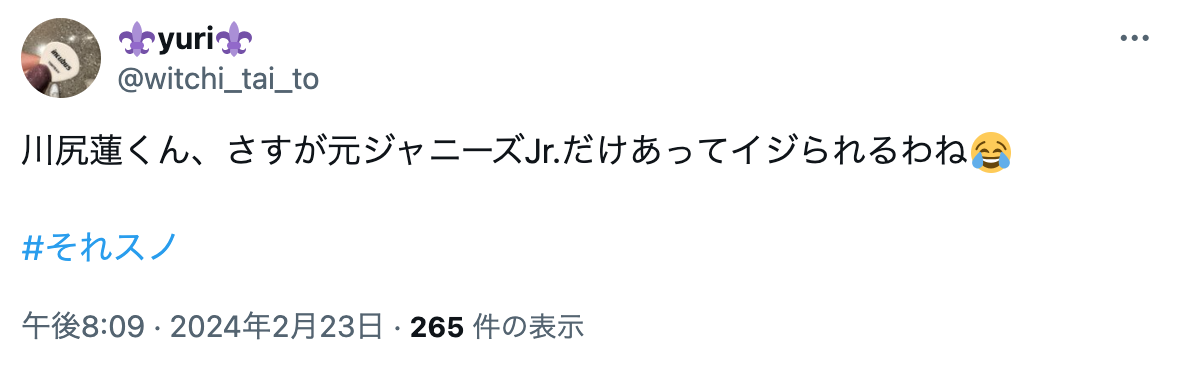 ⚜️yuri⚜️
@witchi_tai_to

川尻蓮くん、さすが元ジャニーズJr.だけあってイジられるわね😂

#それスノ

午後8:09 · 2024年2月23日 · 265 件の表示